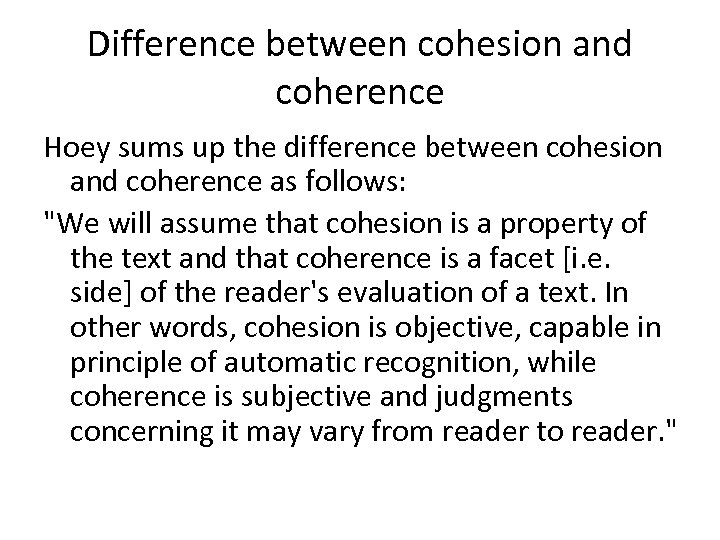 Difference between cohesion and coherence

Hoey sums up the difference between cohesion and coherence as follows:

"We will assume that cohesion is a property of the text and that coherence is a facet [i.e. side] of the reader's evaluation of a text. In other words, cohesion is objective, capable in principle of automatic recognition, while coherence is subjective and judgments concerning it may vary from reader to reader."